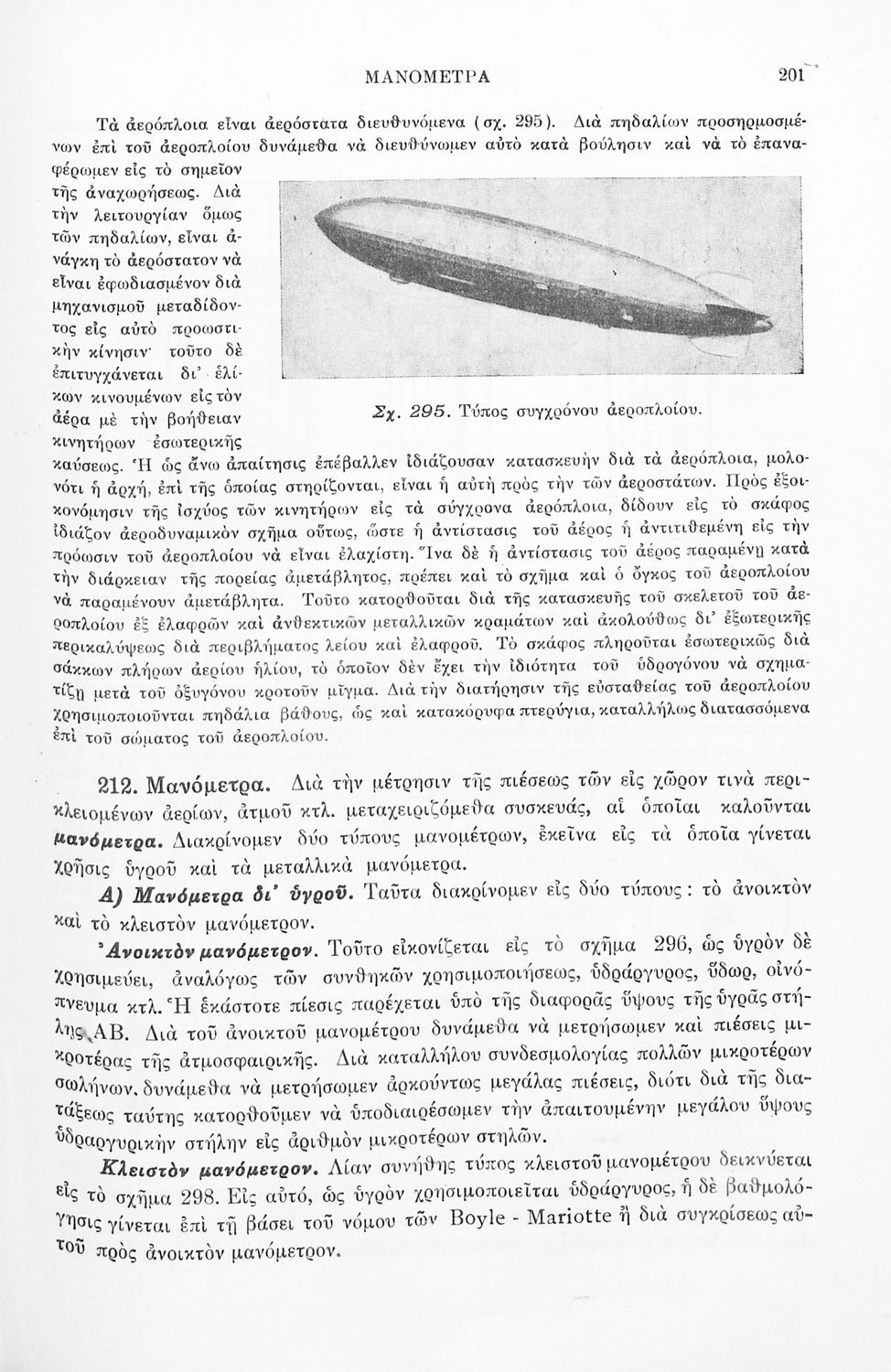 ΜΑΝΟΜΕΤΡΑ 201

Τὰ ἀερόπλοια εἶναι ἀερόστατα διευθυνόμενα (σχ. 295). Διὰ πηδαλίων προσηρμοσμένων ἐπὶ τοῦ ἀεροπλοίου δυνάμεθα νὰ διευθύνωμεν αὐτὸ κατὰ βούλησιν καὶ νὰ τὸ ἐπαναφέρωμεν εἰς τὸ σημεῖον τῆς ἀναχωρήσεως. Διὰ τὴν λειτουργίαν ὅμως τῶν πηδαλίων, εἶναι ἀνάγκη τὸ ἀερόστατον νὰ εἶναι ἐφωδιασμένον διὰ μηχανισμοῦ μεταδίδοντος εἰς αὐτὸ προωστικὴν κίνησιν· τοῦτο δὲ ἐπιτυγχάνεται δι' ἑλίκων κινουμένων εἰς τὸν ἀέρα μὲ τὴν βοήθειαν κινητήρων ἐσωτερικῆς καύσεως. Ἡ ὡς ἄνω ἀπαίτησις ἐπέβαλλεν ἰδιάζουσαν κατασκευὴν διὰ τὰ ἀερόπλοια, μολονότι ἡ ἀρχή, ἐπὶ τῆς ὁποίας στηρίζονται, εἶναι ἡ αὐτὴ πρὸς τὴν τῶν ἀεροστάτων. Πρὸς ἐξοικονόμησιν τῆς ἰσχύος τῶν κινητήρων εἰς τὰ σύγχρονα ἀερόπλοια, δίδουν εἰς τὸ σκάφος ἰδιάζον ἀεροδυναμικὸν σχῆμα οὕτως, ὥστε ἡ ἀντίστασις τοῦ ἀέρος ἡ ἀντιτιθεμένη εἰς τὴν πρόωσιν τοῦ ἀεροπλοίου νὰ εἶναι ἐλαχίστη. Ἵνα δὲ ἡ ἀντίστασις τοῦ ἀέρος παραμένῃ κατὰ τὴν διάρκειαν τῆς πορείας ἀμετάβλητος, πρέπει καὶ τὸ σχῆμα καὶ ὁ ὄγκος τοῦ ἀεροπλοίου νὰ παραμένουν ἀμετάβλητα. Τοῦτο κατορθοῦται διὰ τῆς κατασκευῆς τοῦ σκελετοῦ τοῦ ἀεροπλοίου ἐξ ἐλαφρῶν καὶ ἀνθεκτικῶν μεταλλικῶν κραμάτων καὶ ἀκολούθως δι' ἐξωτερικῆς περικαλύψεως διὰ περιβλήματος λείου καὶ ἐλαφροῦ. Τὸ σκάφος πληροῦται ἐσωτερικῶς διὰ σάκκων πλήρων ἀερίου ἡλίου, τὸ ὁποῖον δὲν ἔχει τὴν ἰδιότητα τοῦ ὑδρογόνου νὰ σχηματίζῃ μετὰ τοῦ ὀξυγόνου κροτοῦν μῖγμα. Διὰ τὴν διατήρησιν τῆς εὐσταθείας τοῦ ἀεροπλοίου χρησιμοποιοῦνται πηδάλια βάθους, ὡς καὶ κατακόρυφα πτερύγια, καταλλήλως διατασσόμενα ἐπὶ τοῦ σώματος τοῦ ἀεροπλοίου.

Σχ. 295. Τύπος συγχρόνου ἀεροπλοίου.

212. Μανόμετρα. Διὰ τὴν μέτρησιν τῆς πιέσεως τῶν εἰς χῶρον τινὰ περικλειομένων ἀερίων, ἀτμοῦ κτλ. μεταχειριζόμεθα συσκευάς, αἱ ὁποῖαι καλοῦνται μανόμετρα. Διακρίνομεν δύο τύπους μανομέτρων, ἐκεῖνα εἰς τὰ ὁποῖα γίνεται χρῆσις ὑγροῦ καὶ τὰ μεταλλικὰ μανόμετρα.

Α) Μανόμετρα δι' ὑγροῦ. Ταῦτα διακρίνομεν εἰς δύο τύπους: τὸ ἀνοικτὸν καὶ τὸ κλειστὸν μανόμετρον.

Ἀνοικτὸν μανόμετρον. Τοῦτο εἰκονίζεται εἰς τὸ σχῆμα 296, ὡς ὑγρὸν δὲ χρησιμεύει, ἀναλόγως τῶν συνθηκῶν χρησιμοποιήσεως, ὑδράργυρος, ὕδωρ, οἰνόπνευμα κτλ. Ἡ ἑκάστοτε πίεσις παρέχεται ὑπὸ τῆς διαφορᾶς ὕψους τῆς ὑγρᾶς στήλης ΑΒ. Διὰ τοῦ ἀνοικτοῦ μανομέτρου δυνάμεθα νὰ μετρήσωμεν καὶ πιέσεις μικροτέρας τῆς ἀτμοσφαιρικῆς. Διὰ καταλλήλου συνδεσμολογίας πολλῶν μικροτέρων σωλήνων, δυνάμεθα νὰ μετρήσωμεν ἀρκούντως μεγάλας πιέσεις, διότι διὰ τῆς διατάξεως ταύτης κατορθοῦμεν νὰ ὑποδιαιρέσωμεν τὴν ἀπαιτουμένην μεγάλου ὕψους ὑδραργυρικὴν στήλην εἰς ἀριθμὸν μικροτέρων στηλῶν.

Κλειστὸν μανόμετρον. Λίαν συνήθης τύπος κλειστοῦ μανομέτρου δεικνύεται εἰς τὸ σχῆμα 298. Εἰς αὐτό, ὡς ὑγρὸν χρησιμοποιεῖται ὑδράργυρος, ἡ δὲ βαθμολόγησις γίνεται ἐπὶ τῇ βάσει τοῦ νόμου τῶν Boyle - Mariotte ἢ διὰ συγκρίσεως αὐτοῦ πρὸς ἀνοικτὸν μανόμετρον.